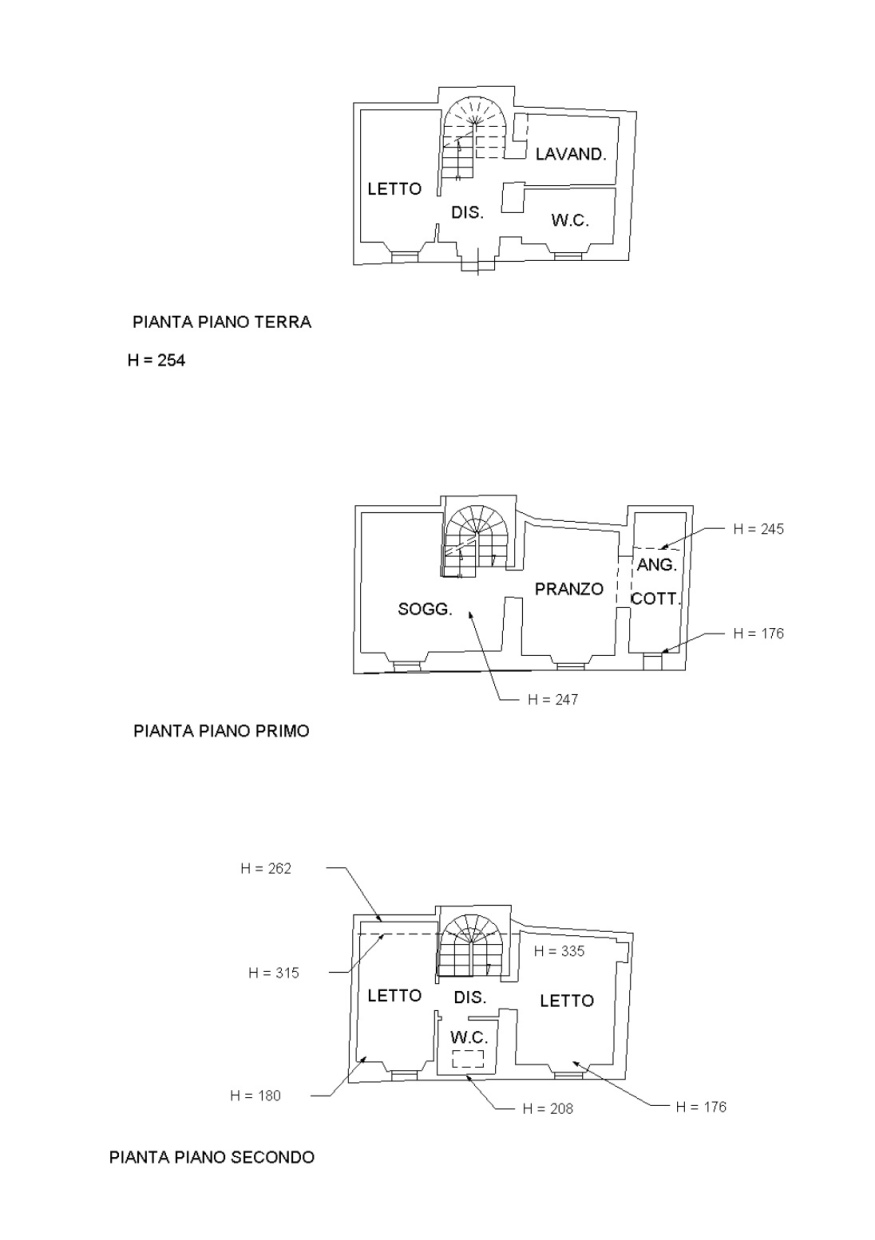 LAVAND.

LETTO

DIS.

W.C.

PIANTA PIANO TERRA

H = 254

H = 245

ANG.

COTT.

PRANZO

SOGG.

H = 176

H = 247

PIANTA PIANO PRIMO

H = 262

H = 335

H = 315

LETTO

DIS.

LETTO

W.C.

H = 180

H = 208

H = 176

PIANTA PIANO SECONDO